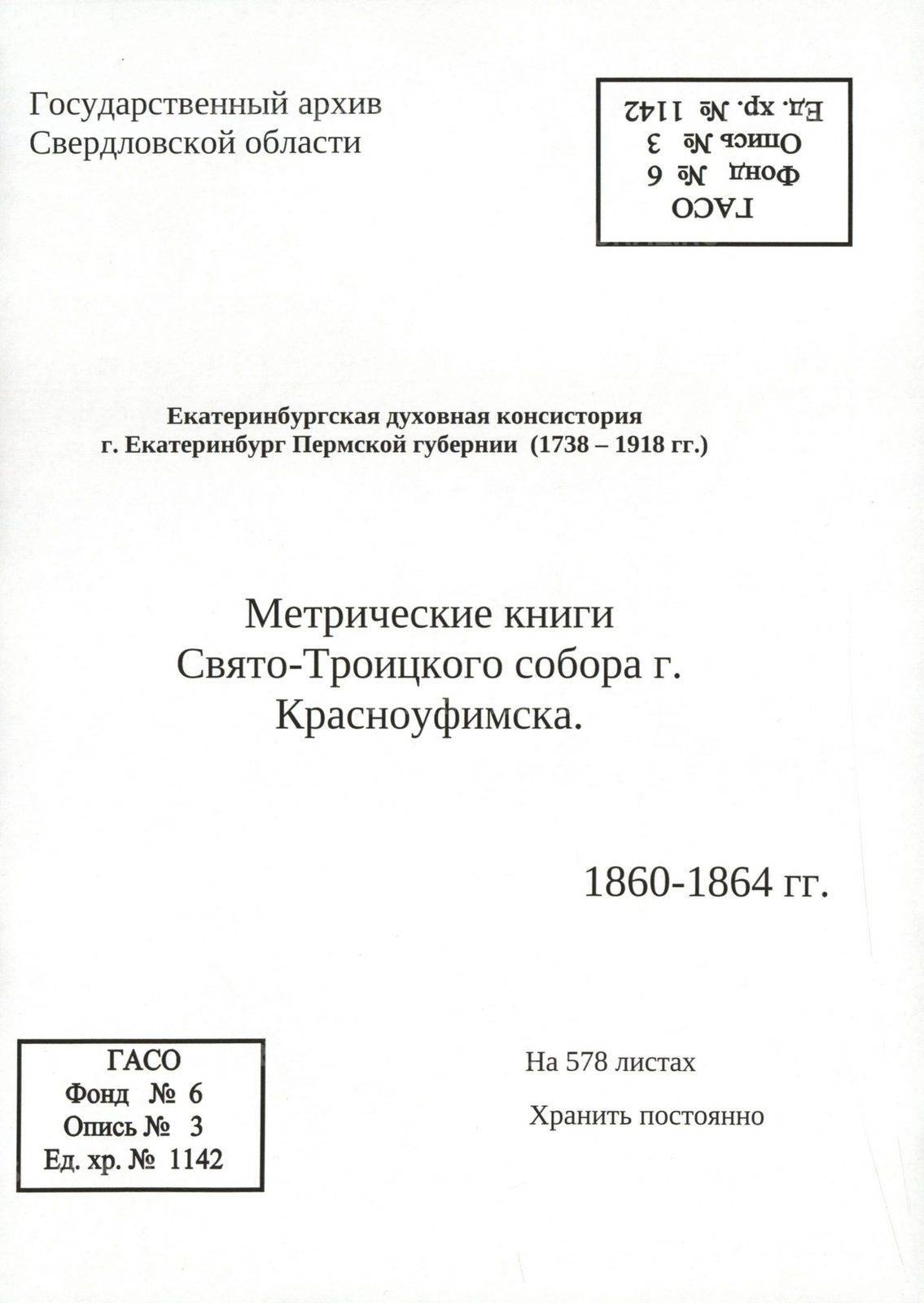 Государственный архив
Свердловской области

ГАСО
Фонд № 6
Опись № 3
Ед. хр. № 1142

Екатеринбургская духовная консистория
г. Екатеринбург Пермской губернии (1738 – 1918 гг.)

Метрические книги
Свято-Троицкого собора г.
Красноуфимска.

1860-1864 гг.

ГАСО
Фонд № 6
Опись № 3
Ед. хр. № 1142

На 578 листах

Хранить постоянно